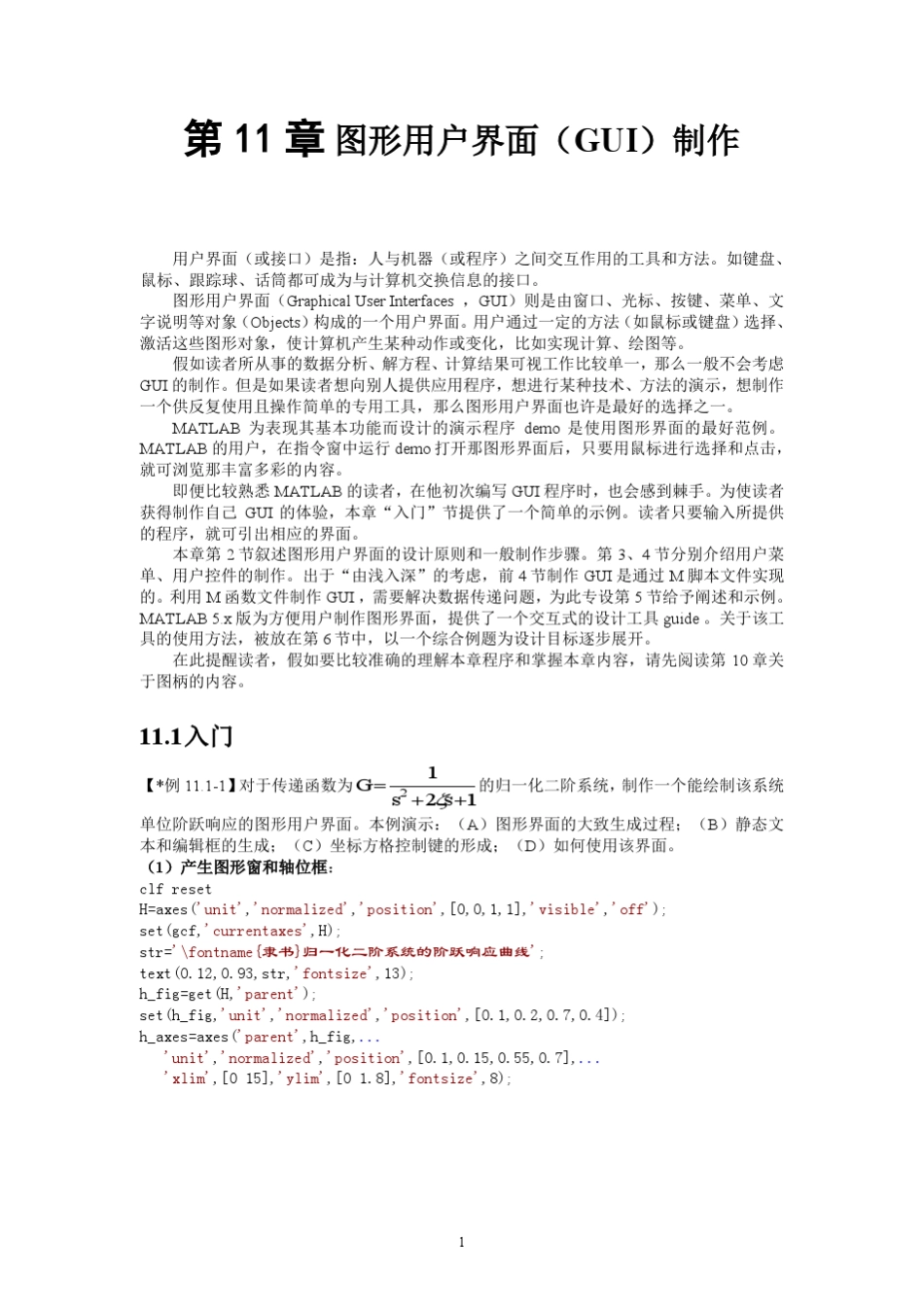 第 11 章 图形用户界面（GUI）制作

用户界面（或接口）是指：人与机器（或程序）之间交互作用的工具和方法。如键盘、鼠标、跟踪球、话筒都可成为与计算机交换信息的接口。

图形用户界面（Graphical User Interfaces ，GUI）则是由窗口、光标、按键、菜单、文字说明等对象（Objects）构成的一个用户界面。用户通过一定的方法（如鼠标或键盘）选择、激活这些图形对象，使计算机产生某种动作或变化，比如实现计算、绘图等。

假如读者所从事的数据分析、解方程、计算结果可视工作比较单一，那么一般不会考虑 GUI 的制作。但是如果读者想向别人提供应用程序，想进行某种技术、方法的演示，想制作一个供反复使用且操作简单的专用工具，那么图形用户界面也许是最好的选择之一。

MATLAB 为表现其基本功能而设计的演示程序 demo 是使用图形界面的最好范例。MATLAB 的用户，在指令窗中运行 demo 打开那图形界面后，只要用鼠标进行选择和点击，就可浏览那丰富多彩的内容。

即便比较熟悉 MATLAB 的读者，在他初次编写 GUI 程序时，也会感到棘手。为使读者获得制作自己 GUI 的体验，本章“入门”节提供了一个简单的示例。读者只要输入所提供的程序，就可引出相应的界面。

本章第 2 节叙述图形用户界面的设计原则和一般制作步骤。第 3、4 节分别介绍用户菜单、用户控件的制作。出于“由浅入深”的考虑，前 4 节制作 GUI 是通过 M 脚本文件实现的。利用 M 函数文件制作 GUI，需要解决数据传递问题，为此专设第 5 节给予阐述和示例。MATLAB 5.x 版为方便用户制作图形界面，提供了一个交互式的设计工具 guide 。关于该工具的使用方法，被放在第 6 节中，以一个综合例题为设计目标逐步展开。

在此提醒读者，假如要比较准确的理解本章程序和掌握本章内容，请先阅读第 10 章关于图柄的内容。

11.1入门

【*例 11.1-1】对于传递函数为 $G=\frac{1}{s^2+2\zeta s+1}$ 的归一化二阶系统，制作一个能绘制该系统单位阶跃响应的图形用户界面。本例演示：（A）图形界面的大致生成过程；（B）静态文本和编辑框的生成；（C）坐标方格控制键的形成；（D）如何使用该界面。

（1）产生图形窗和轴位框：
clf reset
H=axes('unit','normalized','position',[0,0,1,1],'visible','off');
set(gcf,'currentaxes',H);
str='\fontname{隶书}归一化二阶系统的阶跃响应曲线';
text(0.12,0.93,str,'fontsize',13);
h_fig=get(H,'parent');
set(h_fig,'unit','normalized','position',[0.1,0.2,0.7,0.4]);
h_axes=axes('parent',h_fig,...
'unit','normalized','position',[0.1,0.15,0.55,0.7],...
'xlim',[0 15],'ylim',[0 1.8],'fontsize',8);

1